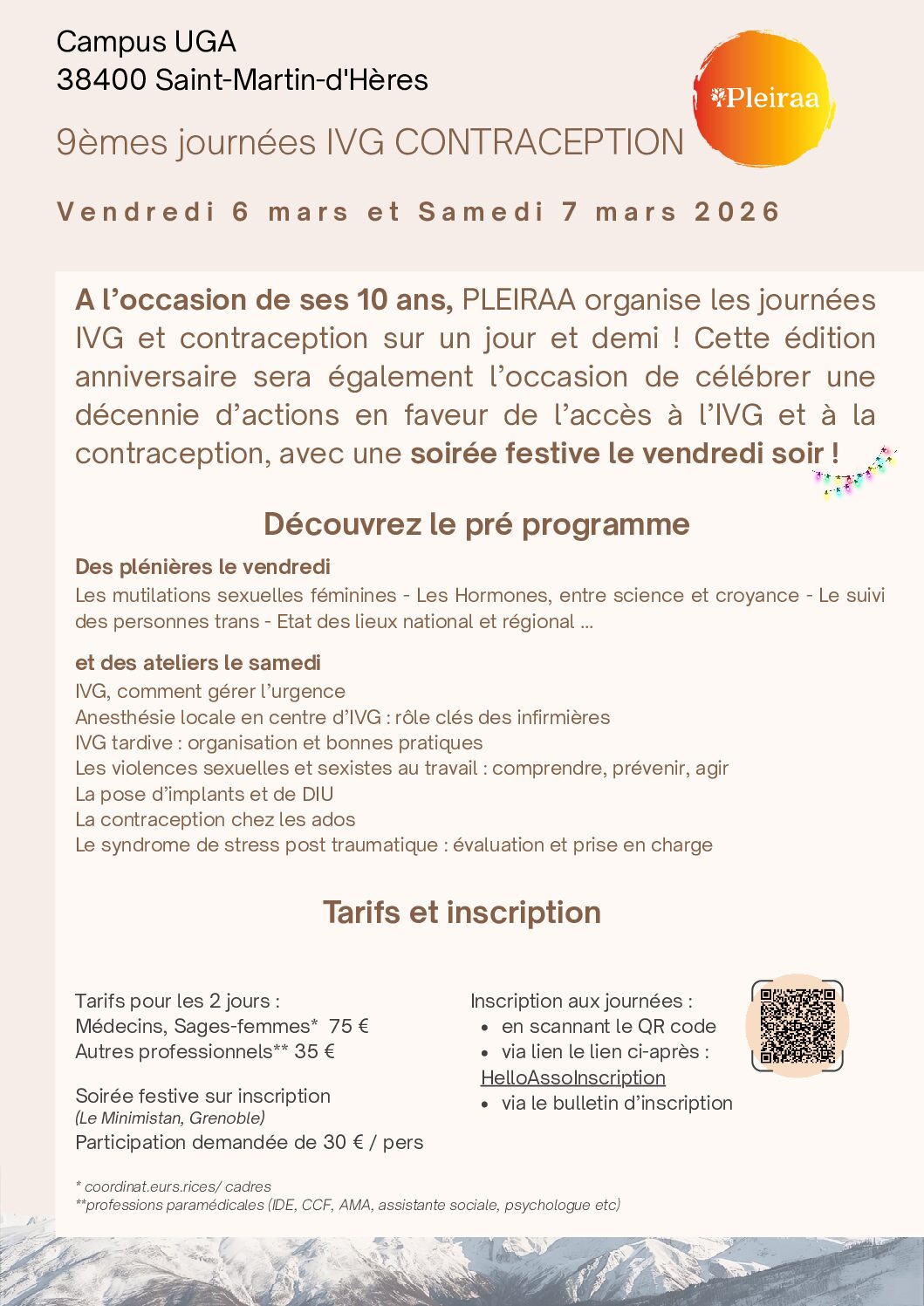 Campus UGA
38400 Saint-Martin-d'Hères

Pleiraa

9èmes journées IVG CONTRACEPTION

Vendredi 6 mars et Samedi 7 mars 2026

A l'occasion de ses 10 ans, PLEIRAA organise les journées IVG et contraception sur un jour et demi ! Cette édition anniversaire sera également l'occasion de célébrer une décennie d'actions en faveur de l'accès à l'IVG et à la contraception, avec une soirée festive le vendredi soir !

Découvrez le pré programme

Des plénières le vendredi
Les mutilations sexuelles féminines - Les Hormones, entre science et croyance - Le suivi des personnes trans - Etat des lieux national et régional ...

et des ateliers le samedi
IVG, comment gérer l'urgence
Anesthésie locale en centre d'IVG : rôle clés des infirmières
IVG tardive : organisation et bonnes pratiques
Les violences sexuelles et sexistes au travail : comprendre, prévenir, agir
La pose d'implants et de DIU
La contraception chez les ados
Le syndrome de stress post traumatique : évaluation et prise en charge

Tarifs et inscription

Tarifs pour les 2 jours :
Médecins, Sages-femmes* 75 €
Autres professionnels** 35 €

Soirée festive sur inscription
(Le Minimistan, Grenoble)
Participation demandée de 30 € / pers

Inscription aux journées :
• en scannant le QR code
• via lien le lien ci-après : HelloAssoInscription
• via le bulletin d'inscription

* coordinat.eurs.rices/ cadres
**professions paramédicales (IDE, CCF, AMA, assistante sociale, psychologue etc)